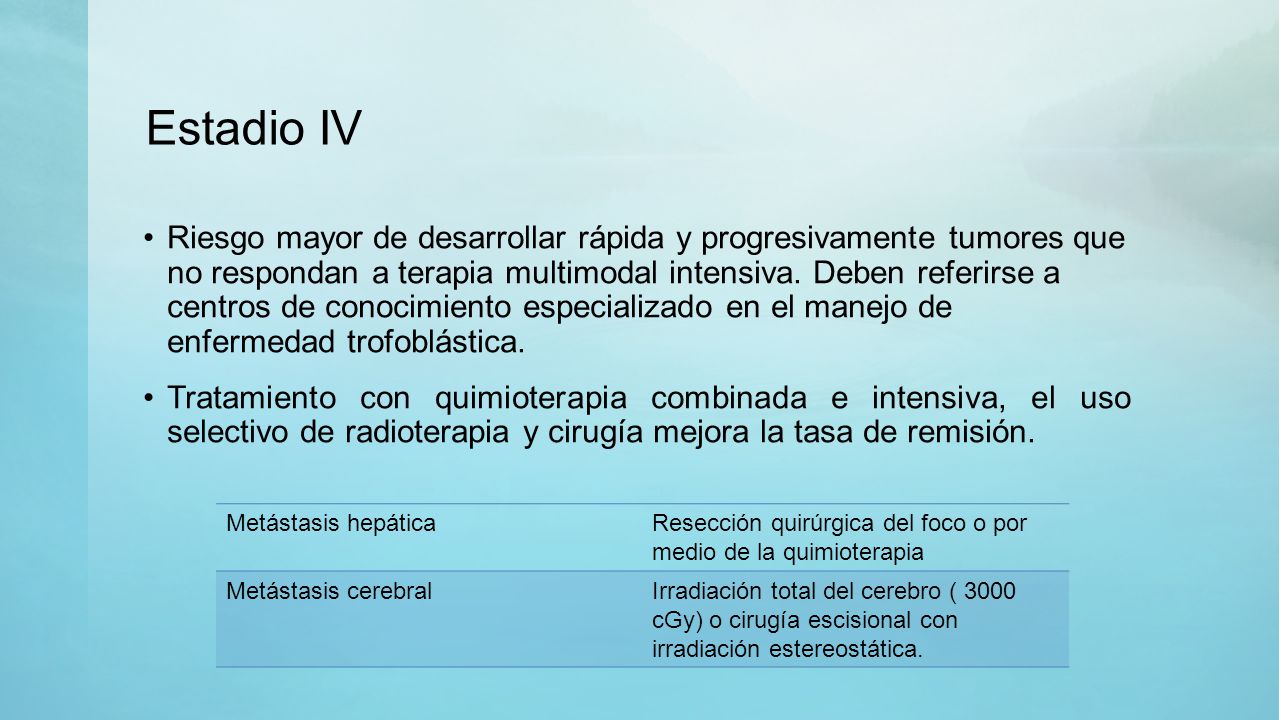 Estadio IV

• Riesgo mayor de desarrollar rápida y progresivamente tumores que no respondan a terapia multimodal intensiva. Deben referirse a centros de conocimiento especializado en el manejo de enfermedad trofoblástica.

• Tratamiento con quimioterapia combinada e intensiva, el uso selectivo de radioterapia y cirugía mejora la tasa de remisión.

| Metástasis hepática | Resección quirúrgica del foco o por medio de la quimioterapia |
|---|---|
| Metástasis cerebral | Irradiación total del cerebro ( 3000 cGy) o cirugía escisional con irradiación estereostática. |